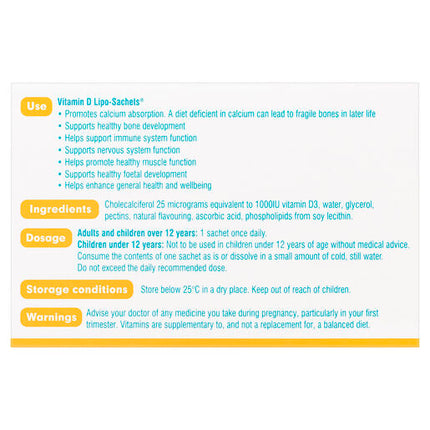 Use

Vitamin D Lipo-Sachets®
• Promotes calcium absorption. A diet deficient in calcium can lead to fragile bones in later life
• Supports healthy bone development
• Helps support immune system function
• Supports nervous system function
• Helps promote healthy muscle function
• Supports healthy foetal development
• Helps enhance general health and wellbeing

Ingredients

Cholecalciferol 25 micrograms equivalent to 1000IU vitamin D3, water, glycerol, pectins, natural flavouring, ascorbic acid, phospholipids from soy lecithin.

Dosage

Adults and children over 12 years: 1 sachet once daily.
Children under 12 years: Not to be used in children under 12 years of age without medical advice.
Consume the contents of one sachet as is or dissolve in a small amount of cold, still water.
Do not exceed the daily recommended dose.

Storage conditions

Store below 25°C in a dry place. Keep out of reach of children.

Warnings

Advise your doctor of any medicine you take during pregnancy, particularly in your first trimester. Vitamins are supplementary to, and not a replacement for, a balanced diet.